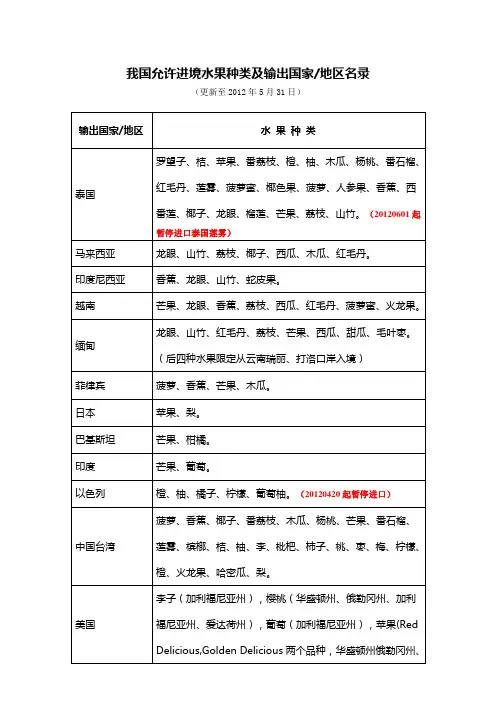 我国允许进境水果种类及输出国家/地区名录

（更新至 2012 年 5 月 31 日）

| 输出国家/地区 | 水 果 种 类 |
|---|---|
| 泰国 | 罗望子、桔、苹果、番荔枝、橙、柚、木瓜、杨桃、番石榴、红毛丹、莲雾、菠萝蜜、椰色果、菠萝、人参果、香蕉、西番莲、椰子、龙眼、榴莲、芒果、荔枝、山竹。（20120601 起暂停进口泰国莲雾） |
| 马来西亚 | 龙眼、山竹、荔枝、椰子、西瓜、木瓜、红毛丹。 |
| 印度尼西亚 | 香蕉、龙眼、山竹、蛇皮果。 |
| 越南 | 芒果、龙眼、香蕉、荔枝、西瓜、红毛丹、菠萝蜜、火龙果。 |
| 缅甸 | 龙眼、山竹、红毛丹、荔枝、芒果、西瓜、甜瓜、毛叶枣。（后四种水果限定从云南瑞丽、打洛口岸入境） |
| 菲律宾 | 菠萝、香蕉、芒果、木瓜。 |
| 日本 | 苹果、梨。 |
| 巴基斯坦 | 芒果、柑橘。 |
| 印度 | 芒果、葡萄。 |
| 以色列 | 橙、柚、橘子、柠檬、葡萄柚。（20120420 起暂停进口） |
| 中国台湾 | 菠萝、香蕉、椰子、番荔枝、木瓜、杨桃、芒果、番石榴、莲雾、槟榔、桔、柚、李、枇杷、柿子、桃、枣、梅、柠檬、橙、火龙果、哈密瓜、梨。 |
| 美国 | 李子（加利福尼亚州），樱桃（华盛顿州、俄勒冈州、加利福尼亚州、爱达荷州），葡萄（加利福尼亚州），苹果(Red Delicious,Golden Delicious 两个品种，华盛顿州俄勒冈州、 |